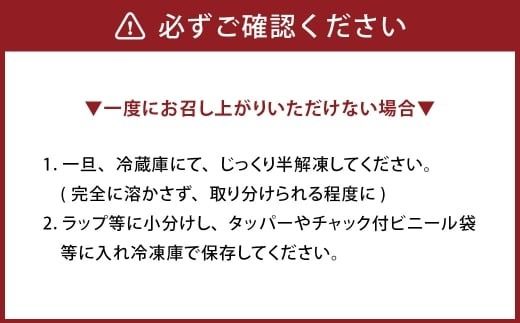 必ずご確認ください

▼一度にお召し上がりいただけない場合▼

1. 一旦、冷蔵庫にて、じっくり半解凍してください。
( 完全に溶かさず、取り分けられる程度に )

2. ラップ等に小分けし、タッパーやチャック付ビニール袋等に入れ冷凍庫で保存してください。